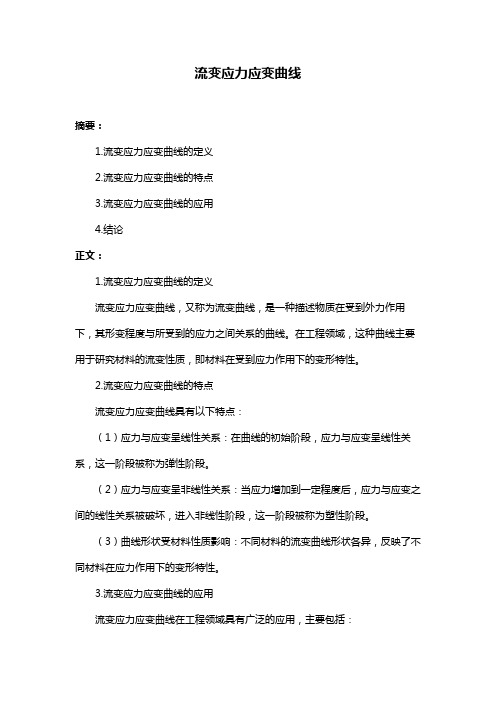 流变应力应变曲线

摘要：

1.流变应力应变曲线的定义

2.流变应力应变曲线的特点

3.流变应力应变曲线的应用

4.结论

正文：

1.流变应力应变曲线的定义

流变应力应变曲线，又称为流变曲线，是一种描述物质在受到外力作用下，其形变程度与所受到的应力之间关系的曲线。在工程领域，这种曲线主要用于研究材料的流变性质，即材料在受到应力作用下的变形特性。

2.流变应力应变曲线的特点

流变应力应变曲线具有以下特点：

（1）应力与应变呈线性关系：在曲线的初始阶段，应力与应变呈线性关系，这一阶段被称为弹性阶段。

（2）应力与应变呈非线性关系：当应力增加到一定程度后，应力与应变之间的线性关系被破坏，进入非线性阶段，这一阶段被称为塑性阶段。

（3）曲线形状受材料性质影响：不同材料的流变曲线形状各异，反映了不同材料在应力作用下的变形特性。

3.流变应力应变曲线的应用

流变应力应变曲线在工程领域具有广泛的应用，主要包括：